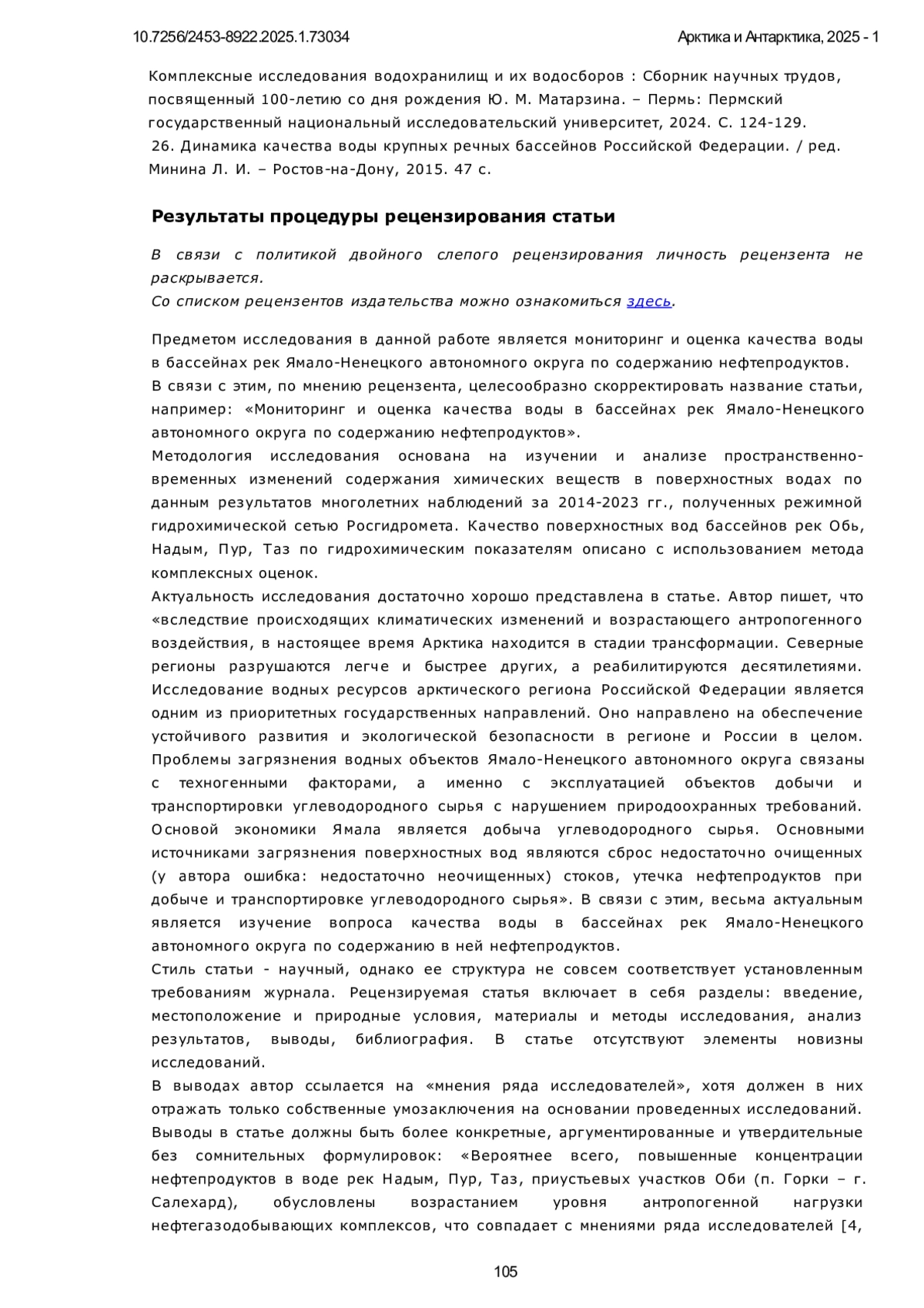 10.7256/2453-8922.2025.1.73034

Арктика и Антарктика, 2025 - 1

Комплексные исследования водохранилищ и их водосборов : Сборник научных трудов, посвященный 100-летию со дня рождения Ю. М. Матарзина. – Пермь: Пермский государственный национальный исследовательский университет, 2024. С. 124-129.
26. Динамика качества воды крупных речных бассейнов Российской Федерации. / ред. Минина Л. И. – Ростов-на-Дону, 2015. 47 с.

Результаты процедуры рецензирования статьи

В связи с политикой двойного слепого рецензирования личность рецензента не раскрывается.
Со списком рецензентов издательства можно ознакомиться здесь.

Предметом исследования в данной работе является мониторинг и оценка качества воды в бассейнах рек Ямало-Ненецкого автономного округа по содержанию нефтепродуктов.
В связи с этим, по мнению рецензента, целесообразно скорректировать название статьи, например: «Мониторинг и оценка качества воды в бассейнах рек Ямало-Ненецкого автономного округа по содержанию нефтепродуктов».
Методология исследования основана на изучении и анализе пространственно-временных изменений содержания химических веществ в поверхностных водах по данным результатов многолетних наблюдений за 2014-2023 гг., полученных режимной гидрохимической сетью Росгидромета. Качество поверхностных вод бассейнов рек Обь, Надым, Пур, Таз по гидрохимическим показателям описано с использованием метода комплексных оценок.
Актуальность исследования достаточно хорошо представлена в статье. Автор пишет, что «вследствие происходящих климатических изменений и возрастающего антропогенного воздействия, в настоящее время Арктика находится в стадии трансформации. Северные регионы разрушаются легче и быстрее других, а реабилитируются десятилетиями. Исследование водных ресурсов арктического региона Российской Федерации является одним из приоритетных государственных направлений. Оно направлено на обеспечение устойчивого развития и экологической безопасности в регионе и России в целом. Проблемы загрязнения водных объектов Ямало-Ненецкого автономного округа связаны с техногенными факторами, а именно с эксплуатацией объектов добычи и транспортировки углеводородного сырья с нарушением природоохранных требований. Основой экономики Ямала является добыча углеводородного сырья. Основными источниками загрязнения поверхностных вод являются сброс недостаточно очищенных (у автора ошибка: недостаточно неочищенных) стоков, утечка нефтепродуктов при добыче и транспортировке углеводородного сырья». В связи с этим, весьма актуальным является изучение вопроса качества воды в бассейнах рек Ямало-Ненецкого автономного округа по содержанию в ней нефтепродуктов.
Стиль статьи - научный, однако ее структура не совсем соответствует установленным требованиям журнала. Рецензируемая статья включает в себя разделы: введение, местоположение и природные условия, материалы и методы исследования, анализ результатов, выводы, библиография. В статье отсутствуют элементы новизны исследований.
В выводах автор ссылается на «мнения ряда исследователей», хотя должен в них отражать только собственные умозаключения на основании проведенных исследований. Выводы в статье должны быть более конкретные, аргументированные и утвердительные без сомнительных формулировок: «Вероятнее всего, повышенные концентрации нефтепродуктов в воде рек Надым, Пур, Таз, приустьевых участков Оби (п. Горки – г. Салехард), обусловлены возрастанием уровня антропогенной нагрузки нефтегазодобывающих комплексов, что совпадает с мнениями ряда исследователей [4,

105